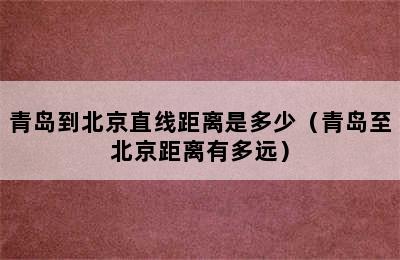 青岛到北京直线距离是多少（青岛至北京距离有多远）